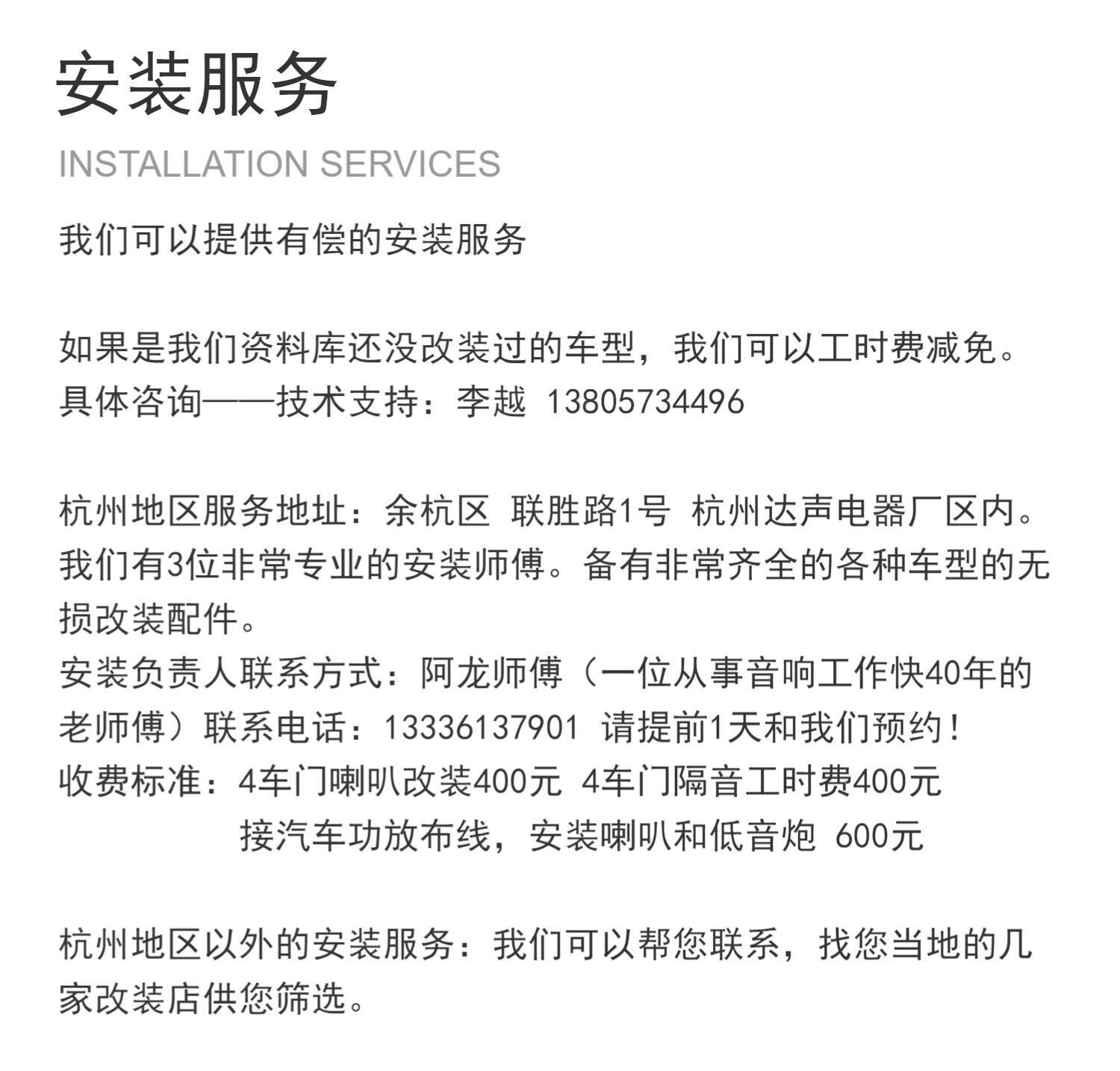 安装服务

INSTALLATION SERVICES

我们可以提供有偿的安装服务

如果是我们资料库还没改装过的车型，我们可以工时费减免。
具体咨询——技术支持：李越 13805734496

杭州地区服务地址：余杭区 联胜路1号 杭州达声电器厂区内。
我们有3位非常专业的安装师傅。备有非常齐全的各种车型的无损改装配件。
安装负责人联系方式：阿龙师傅（一位从事音响工作快40年的老师傅）联系电话：13336137901 请提前1天和我们预约！
收费标准：4车门喇叭改装400元 4车门隔音工时费400元
接汽车功放布线，安装喇叭和低音炮 600元

杭州地区以外的安装服务：我们可以帮您联系，找您当地的几家改装店供您筛选。